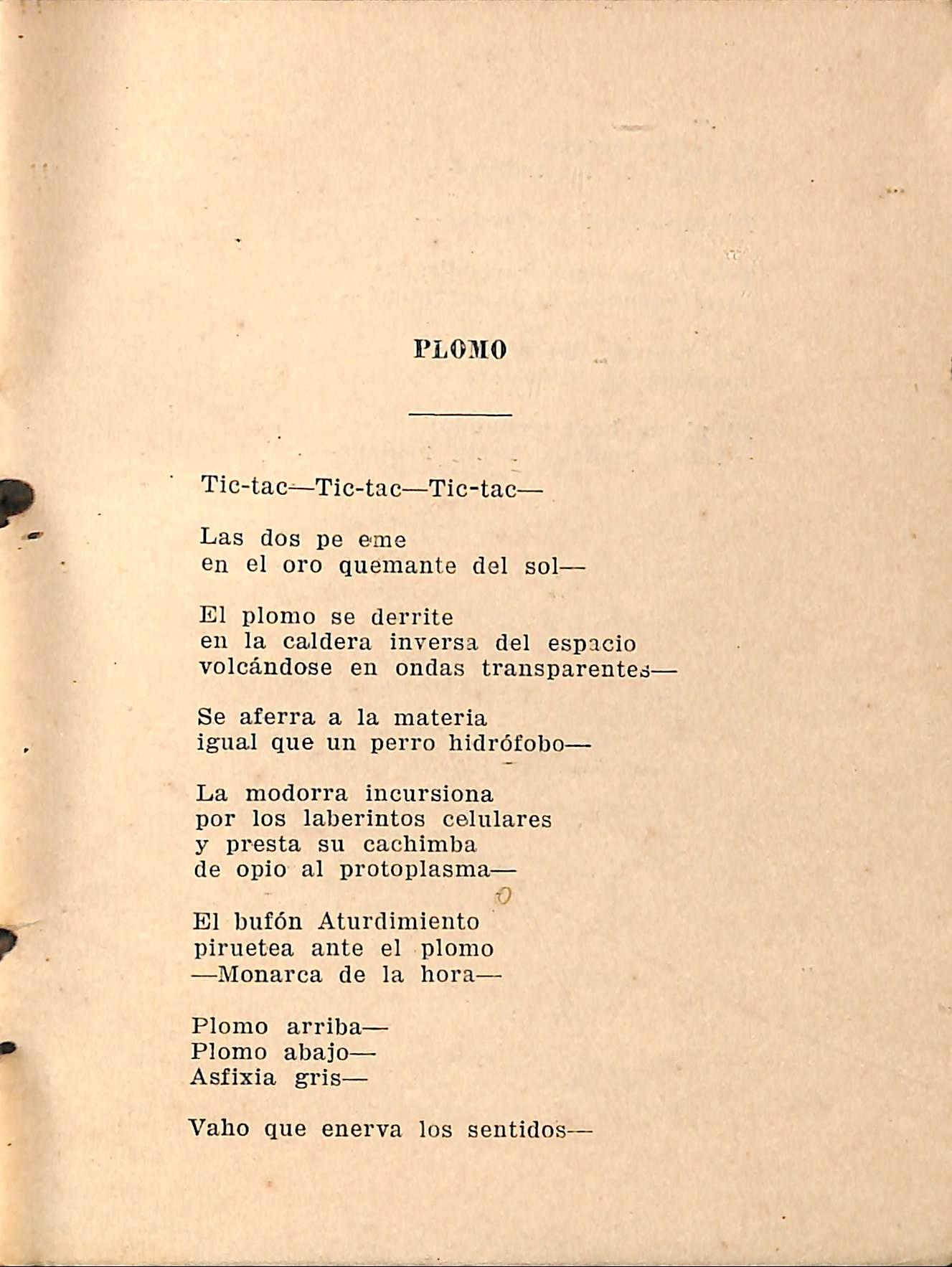 PLOMO

Tic-tac—Tic-tac—Tic-tac—

Las dos pe eme
en el oro quemante del sol—

El plomo se derrite
en la caldera inversa del espacio
volcándose en ondas transparentes—

Se aferra a la materia
igual que un perro hidrófobo—

La modorra incursiona
por los laberintos celulares
y presta su cachimba
de opio al protoplasma—

El bufón Aturdimiento
piruetea ante el plomo
—Monarca de la hora—

Plomo arriba—
Plomo abajo—
Asfixia gris—

Vaho que enerva los sentidos—